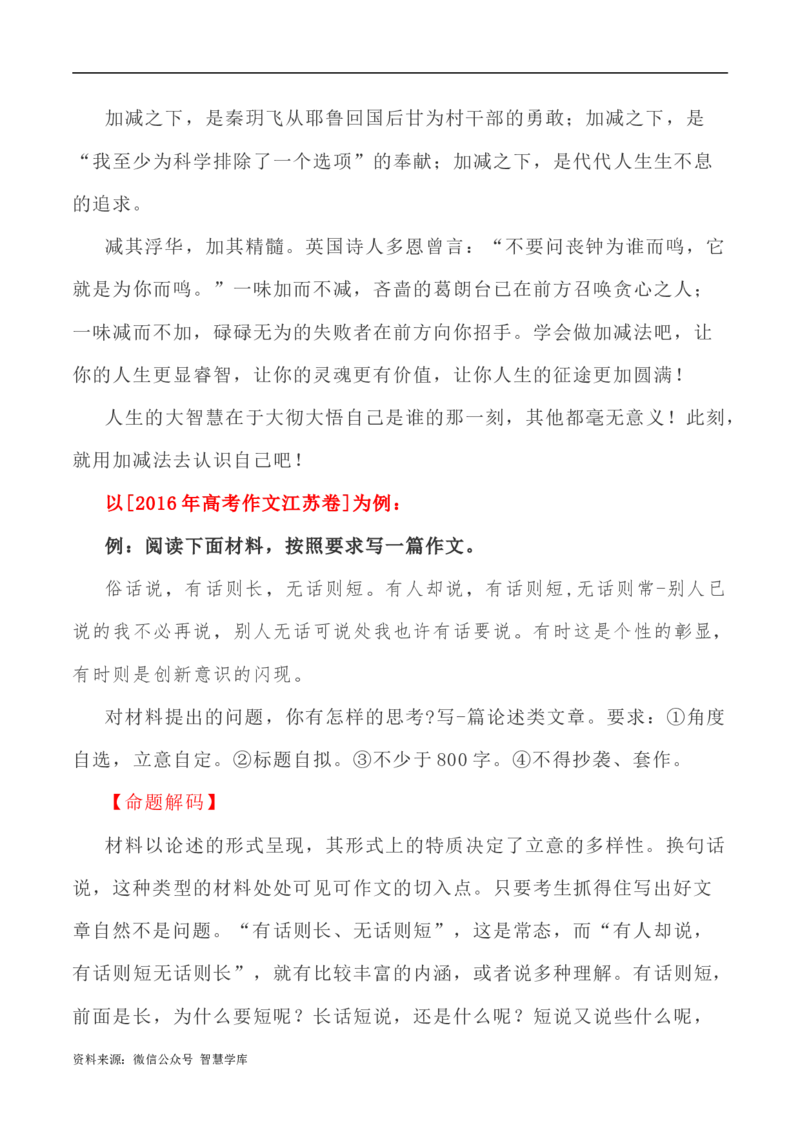 加减之下，是秦玥飞从耶鲁回国后甘为村干部的勇敢；加减之下，是“我至少为科学排除了一个选项”的奉献；加减之下，是代代人生生不息的追求。

减其浮华，加其精髓。英国诗人多恩曾言：“不要问丧钟为谁而鸣，它就是为你而鸣。”一味加而不减，吝啬的葛朗台已在前方召唤贪心之人；一味减而不加，碌碌无为的失败者在前方向你招手。学会做加减法吧，让你的人生更显睿智，让你的灵魂更有价值，让你人生的征途更加圆满！

人生的大智慧在于大彻大悟自己是谁的那一刻，其他都毫无意义！此刻，就用加减法去认识自己吧！

以[2016年高考作文江苏卷]为例：

例：阅读下面材料，按照要求写一篇作文。

俗话说，有话则长，无话则短。有人却说，有话则短,无话则常-别人已说的我不必再说，别人无话可说处我也许有话要说。有时这是个性的彰显，有时则是创新意识的闪现。

对材料提出的问题，你有怎样的思考?写-篇论述类文章。要求：①角度自选，立意自定。②标题自拟。③不少于800字。④不得抄袭、套作。

【命题解码】

材料以论述的形式呈现，其形式上的特质决定了立意的多样性。换句话说，这种类型的材料处处可见可作文的切入点。只要考生抓得住写出好文章自然不是问题。“有话则长、无话则短”，这是常态，而“有人却说，有话则短无话则长”，就有比较丰富的内涵，或者说多种理解。有话则短，前面是长，为什么要短呢？长话短说，还是什么呢？短说又说些什么呢，

资料来源：微信公众号 智慧学库